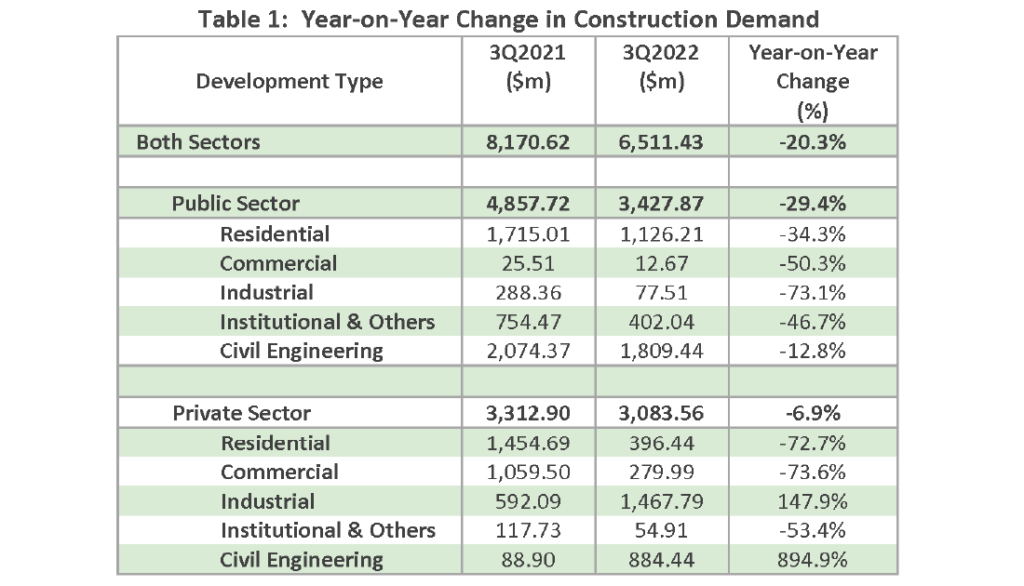 Table 1: Year-on-Year Change in Construction Demand

| Development Type | 3Q2021 ($m) | 3Q2022 ($m) | Year-on-Year Change (%) |
|---|---|---|---|
| Both Sectors | 8,170.62 | 6,511.43 | -20.3% |
| | | | |
| Public Sector | 4,857.72 | 3,427.87 | -29.4% |
| Residential | 1,715.01 | 1,126.21 | -34.3% |
| Commercial | 25.51 | 12.67 | -50.3% |
| Industrial | 288.36 | 77.51 | -73.1% |
| Institutional & Others | 754.47 | 402.04 | -46.7% |
| Civil Engineering | 2,074.37 | 1,809.44 | -12.8% |
| | | | |
| Private Sector | 3,312.90 | 3,083.56 | -6.9% |
| Residential | 1,454.69 | 396.44 | -72.7% |
| Commercial | 1,059.50 | 279.99 | -73.6% |
| Industrial | 592.09 | 1,467.79 | 147.9% |
| Institutional & Others | 117.73 | 54.91 | -53.4% |
| Civil Engineering | 88.90 | 884.44 | 894.9% |